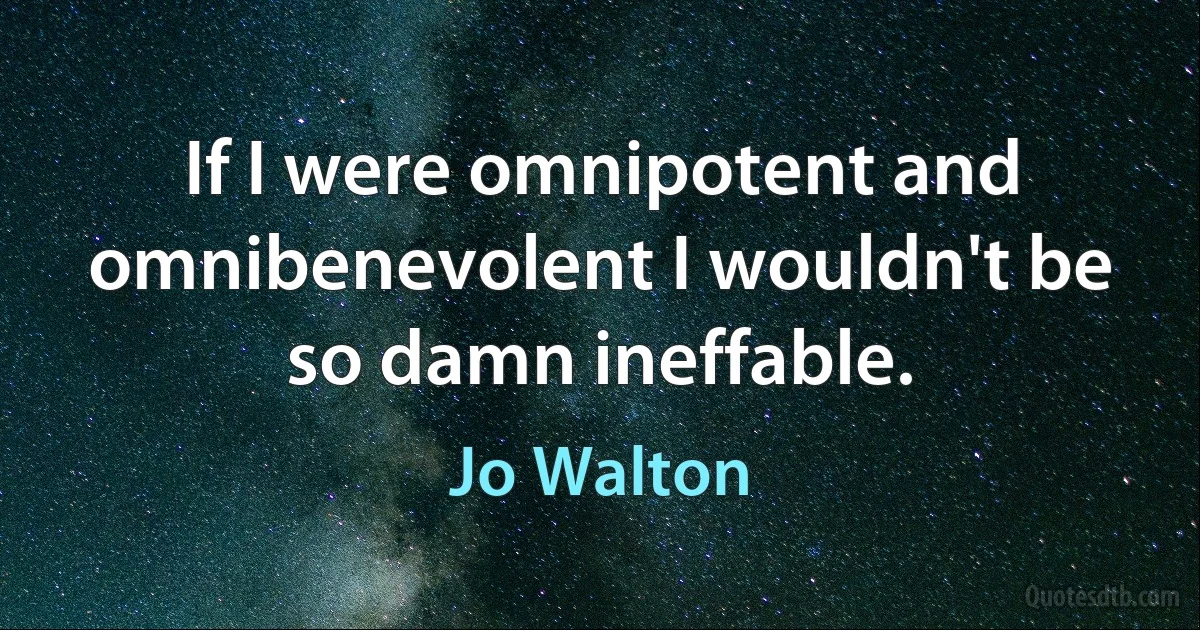 If I were omnipotent and omnibenevolent I wouldn't be so damn ineffable.

Jo Walton

Quotesdtb.com